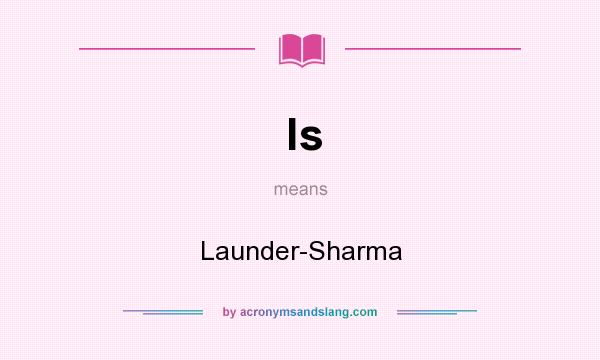 ls

means

Launder-Sharma

by acronymsandslang.com